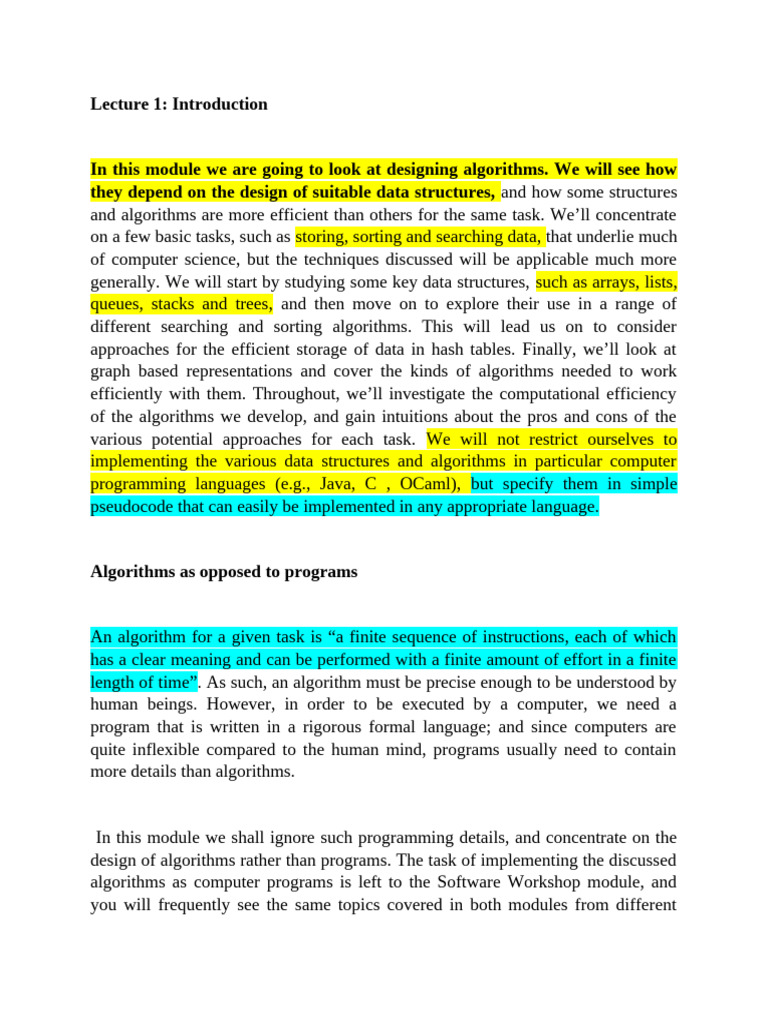 Lecture 1: Introduction

In this module we are going to look at designing algorithms. We will see how they depend on the design of suitable data structures, and how some structures and algorithms are more efficient than others for the same task. We'll concentrate on a few basic tasks, such as storing, sorting and searching data, that underlie much of computer science, but the techniques discussed will be applicable much more generally. We will start by studying some key data structures, such as arrays, lists, queues, stacks and trees, and then move on to explore their use in a range of different searching and sorting algorithms. This will lead us on to consider approaches for the efficient storage of data in hash tables. Finally, we'll look at graph based representations and cover the kinds of algorithms needed to work efficiently with them. Throughout, we'll investigate the computational efficiency of the algorithms we develop, and gain intuitions about the pros and cons of the various potential approaches for each task. We will not restrict ourselves to implementing the various data structures and algorithms in particular computer programming languages (e.g., Java, C , OCaml), but specify them in simple pseudocode that can easily be implemented in any appropriate language.

Algorithms as opposed to programs

An algorithm for a given task is "a finite sequence of instructions, each of which has a clear meaning and can be performed with a finite amount of effort in a finite length of time". As such, an algorithm must be precise enough to be understood by human beings. However, in order to be executed by a computer, we need a program that is written in a rigorous formal language; and since computers are quite inflexible compared to the human mind, programs usually need to contain more details than algorithms.

In this module we shall ignore such programming details, and concentrate on the design of algorithms rather than programs. The task of implementing the discussed algorithms as computer programs is left to the Software Workshop module, and you will frequently see the same topics covered in both modules from different